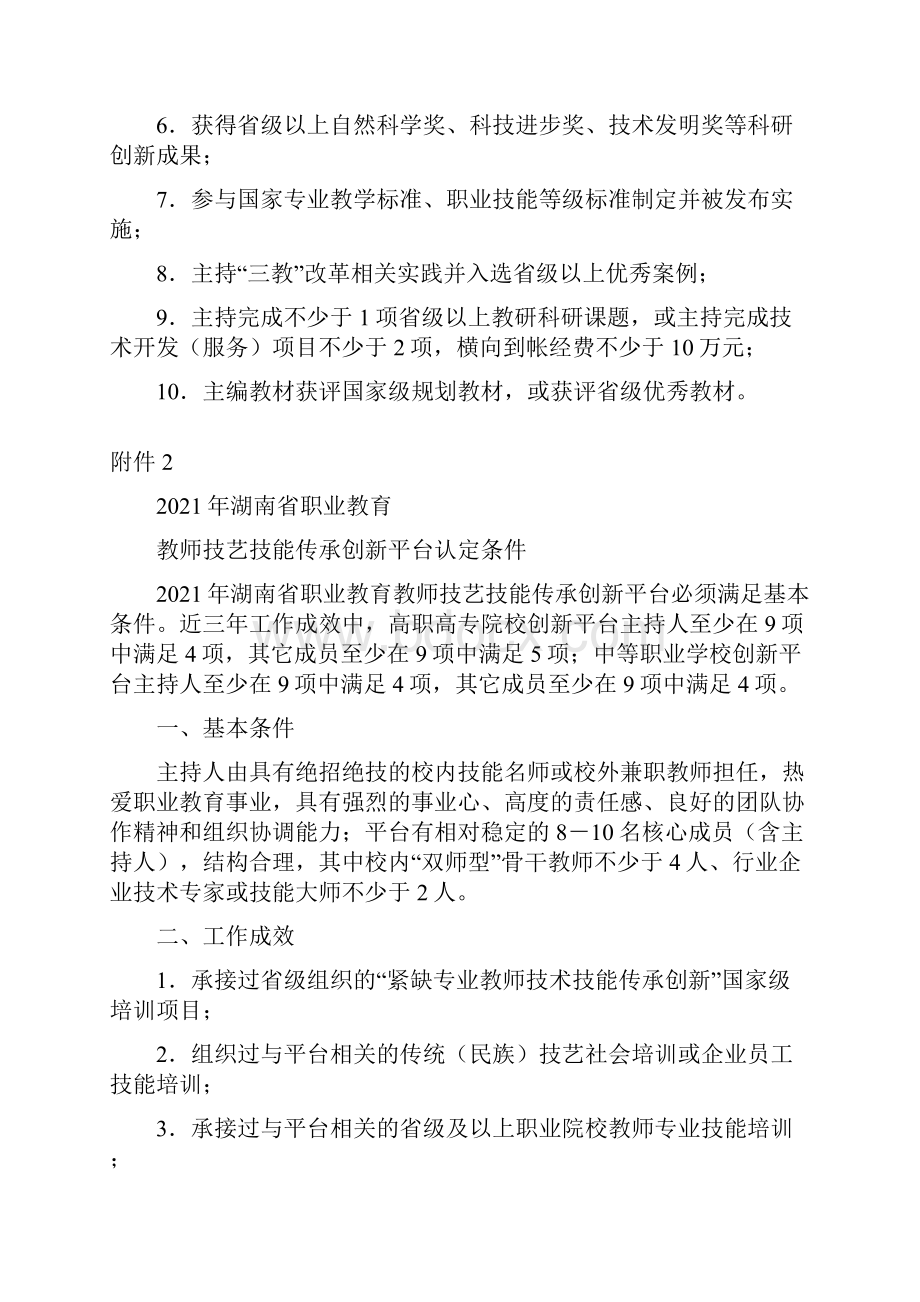 6．获得省级以上自然科学奖、科技进步奖、技术发明奖等科研创新成果；

7．参与国家专业教学标准、职业技能等级标准制定并被发布实施；

8．主持“三教”改革相关实践并入选省级以上优秀案例；

9．主持完成不少于 1 项省级以上教研科研课题，或主持完成技术开发（服务）项目不少于 2 项，横向到帐经费不少于 10 万元；

10．主编教材获评国家级规划教材，或获评省级优秀教材。

附件 2

2021 年湖南省职业教育

教师技艺技能传承创新平台认定条件

2021 年湖南省职业教育教师技艺技能传承创新平台必须满足基本条件。近三年工作成效中，高职高专院校创新平台主持人至少在 9 项中满足 4 项，其它成员至少在 9 项中满足 5 项；中等职业学校创新平台主持人至少在 9 项中满足 4 项，其它成员至少在 9 项中满足 4 项。

一、基本条件

主持人由具有绝招绝技的校内技能名师或校外兼职教师担任，热爱职业教育事业，具有强烈的事业心、高度的责任感、良好的团队协作精神和组织协调能力；平台有相对稳定的 8－10 名核心成员（含主持人），结构合理，其中校内“双师型”骨干教师不少于 4 人、行业企业技术专家或技能大师不少于 2 人。

二、工作成效

1．承接过省级组织的“紧缺专业教师技术技能传承创新”国家级培训项目；

2．组织过与平台相关的传统（民族）技艺社会培训或企业员工技能培训；

3．承接过与平台相关的省级及以上职业院校教师专业技能培训；